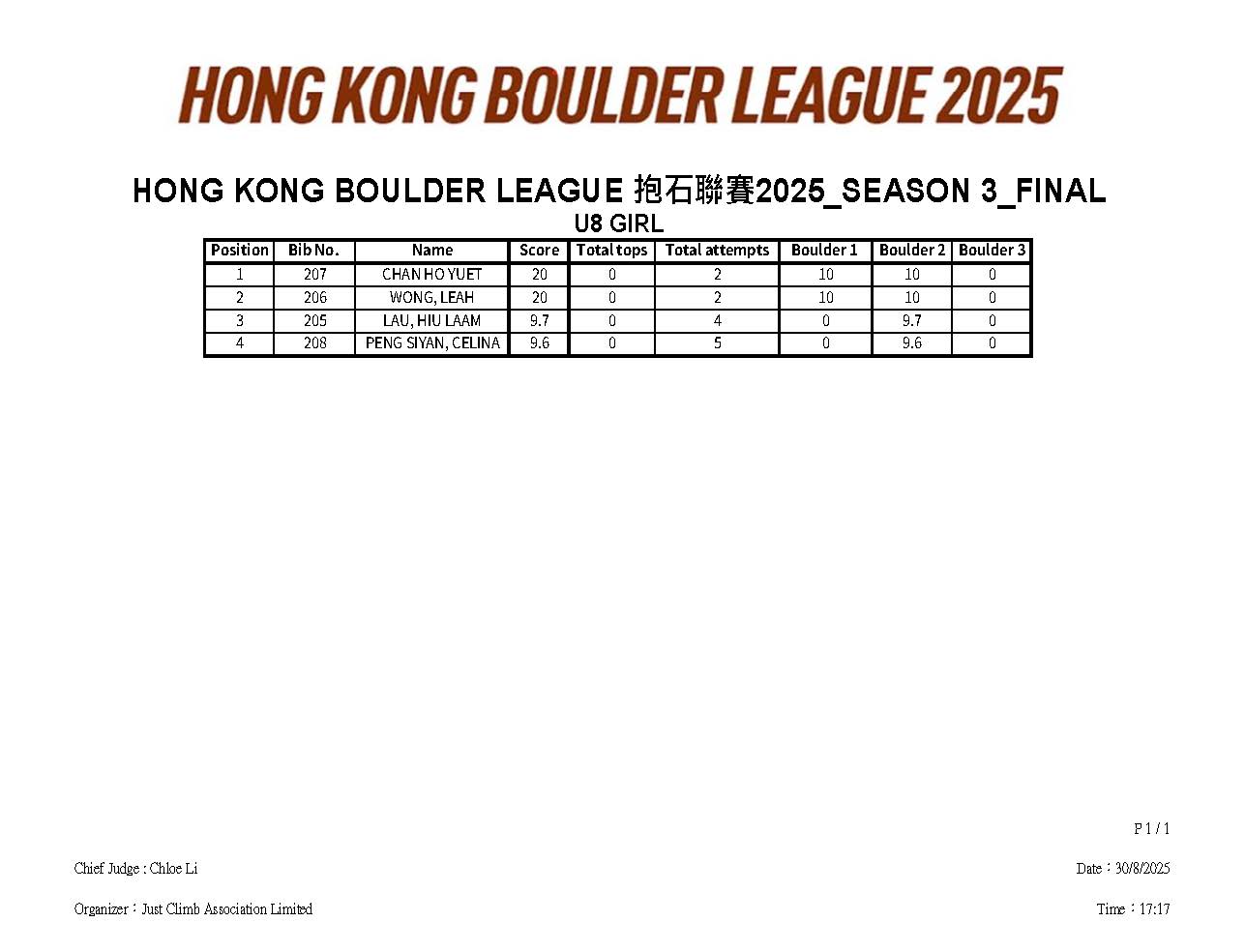 HONG KONG BOULDER LEAGUE 2025

HONG KONG BOULDER LEAGUE 抱石聯賽2025_SEASON 3_FINAL
U8 GIRL

| Position | Bib No. | Name | Score | Total tops | Total attempts | Boulder 1 | Boulder 2 | Boulder 3 |
|---|---|---|---|---|---|---|---|---|
| 1 | 207 | CHAN HO YUET | 20 | 0 | 2 | 10 | 10 | 0 |
| 2 | 206 | WONG, LEAH | 20 | 0 | 2 | 10 | 10 | 0 |
| 3 | 205 | LAU, HIU LAAM | 9.7 | 0 | 4 | 0 | 9.7 | 0 |
| 4 | 208 | PENG SIYAN, CELINA | 9.6 | 0 | 5 | 0 | 9.6 | 0 |

P 1 / 1

Chief Judge : Chloe Li

Date：30/8/2025

Organizer：Just Climb Association Limited

Time：17:17